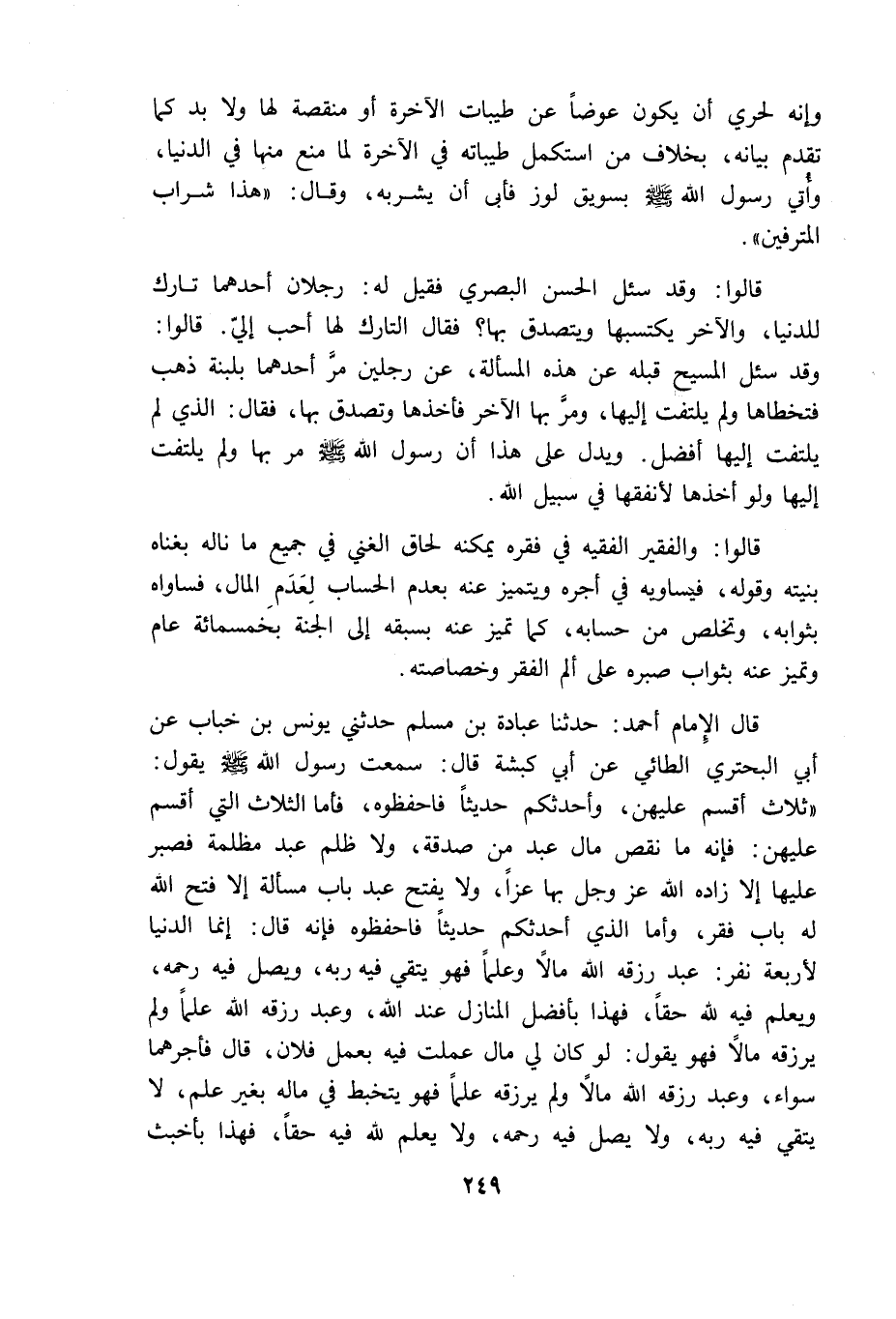 وإنه لحري أن يكون عوضاً عن طيبات الآخرة أو منقصة لها ولا بد كما تقدم بيانه، بخلاف من استكمل طيباته في الآخرة لما منع منها في الدنيا، وأتي رسول الله ﷺ بسويق لوز فأبى أن يشربه، وقال: «هذا شراب المترفين».

قالوا: وقد سئل الحسن البصري فقيل له: رجلان أحدهما تارك للدنيا، والآخر يكتسبها ويتصدق بها؟ فقال التارك لها أحب إليّ. قالوا: وقد سئل المسيح قبله عن هذه المسألة، عن رجلين مرَّ أحدهما بلبنة ذهب فتخطاها ولم يلتفت إليها، ومرَّ بها الآخر فأخذها وتصدق بها، فقال: الذي لم يلتفت إليها أفضل. ويدل على هذا أن رسول الله ﷺ مر بها ولم يلتفت إليها ولو أخذها لأنفقها في سبيل الله.

قالوا: والفقير الفقيه في فقره يمكنه لحاق الغني في جميع ما ناله بغناه بنيته وقوله، فيساويه في أجره ويتميز عنه بعدم الحساب لِعَدَم المال، فساواه بثوابه، وتخلص من حسابه، كما تميز عنه بسبقه إلى الجنة بخمسمائة عام وتميز عنه بثواب صبره على ألم الفقر وخصاصته.

قال الإمام أحمد: حدثنا عبادة بن مسلم حدثني يونس بن خباب عن أبي البحتري الطائي عن أبي كبشة قال: سمعت رسول الله ﷺ يقول: «ثلاث أقسم عليهن، وأحدثكم حديثاً فاحفظوه، فأما الثلاث التي أقسم عليهن: فإنه ما نقص مال عبد من صدقة، ولا ظلم عبد مظلمة فصبر عليها إلا زاده الله عز وجل بها عزاً، ولا يفتح عبد باب مسألة إلا فتح الله له باب فقر، وأما الذي أحدثكم حديثاً فاحفظوه فإنه قال: إنما الدنيا لأربعة نفر: عبد رزقه الله مالاً وعلماً فهو يتقي فيه ربه، ويصل فيه رحمه، ويعلم فيه لله حقاً، فهذا بأفضل المنازل عند الله، وعبد رزقه الله علماً ولم يرزقه مالاً فهو يقول: لو كان لي مال عملت فيه بعمل فلان، قال فأجرهما سواء، وعبد رزقه الله مالاً ولم يرزقه علماً فهو يتخبط في ماله بغير علم، لا يتقي فيه ربه، ولا يصل فيه رحمه، ولا يعلم لله فيه حقاً، فهذا بأخبث

٢٤٩